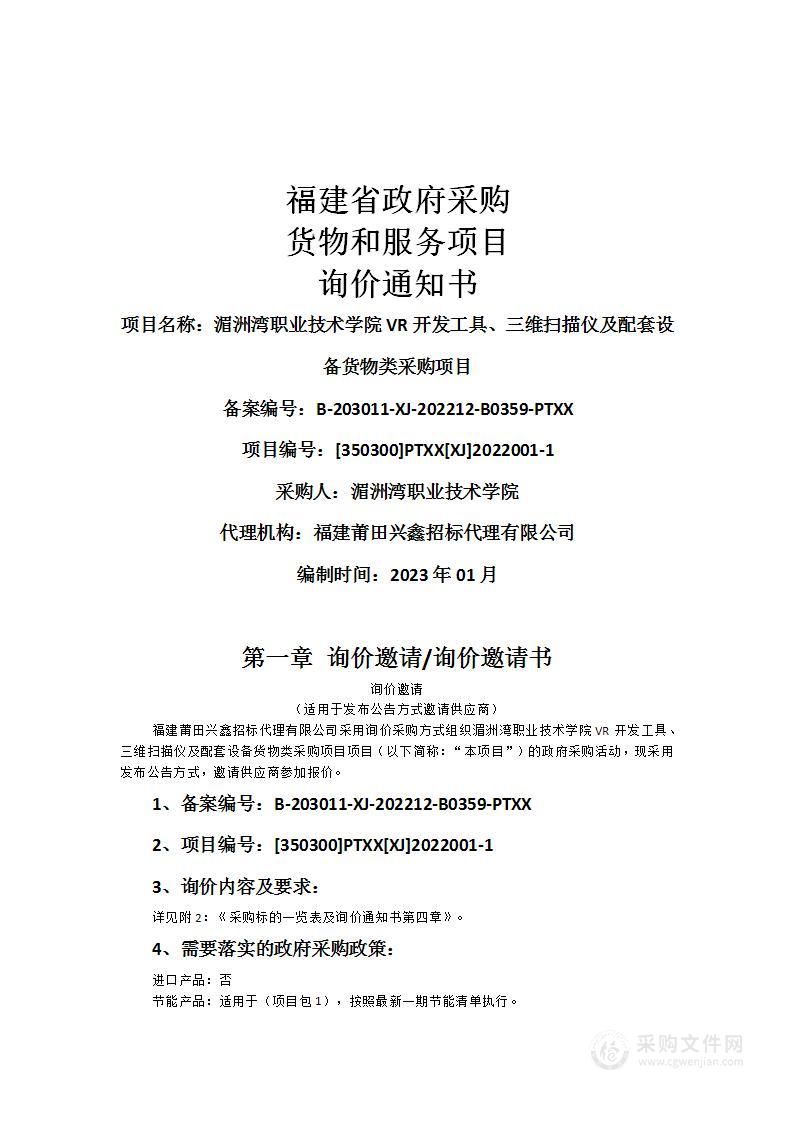 福建省政府采购
货物和服务项目
询价通知书

项目名称：湄洲湾职业技术学院 VR 开发工具、三维扫描仪及配套设备货物类采购项目

备案编号：B-203011-XJ-202212-B0359-PTXX

项目编号：[350300]PTXX[XJ]2022001-1

采购人：湄洲湾职业技术学院

代理机构：福建莆田兴鑫招标代理有限公司

编制时间：2023 年 01 月

第一章 询价邀请/询价邀请书

询价邀请
（适用于发布公告方式邀请供应商）

福建莆田兴鑫招标代理有限公司采用询价采购方式组织湄洲湾职业技术学院 VR 开发工具、三维扫描仪及配套设备货物类采购项目项目（以下简称：“本项目”）的政府采购活动，现采用发布公告方式，邀请供应商参加报价。

1、备案编号：B-203011-XJ-202212-B0359-PTXX

2、项目编号：[350300]PTXX[XJ]2022001-1

3、询价内容及要求：

详见附 2：《采购标的一览表及询价通知书第四章》。

4、需要落实的政府采购政策：

进口产品：否
节能产品：适用于（项目包 1），按照最新一期节能清单执行。

采购文件网
www.cgwenjian.com